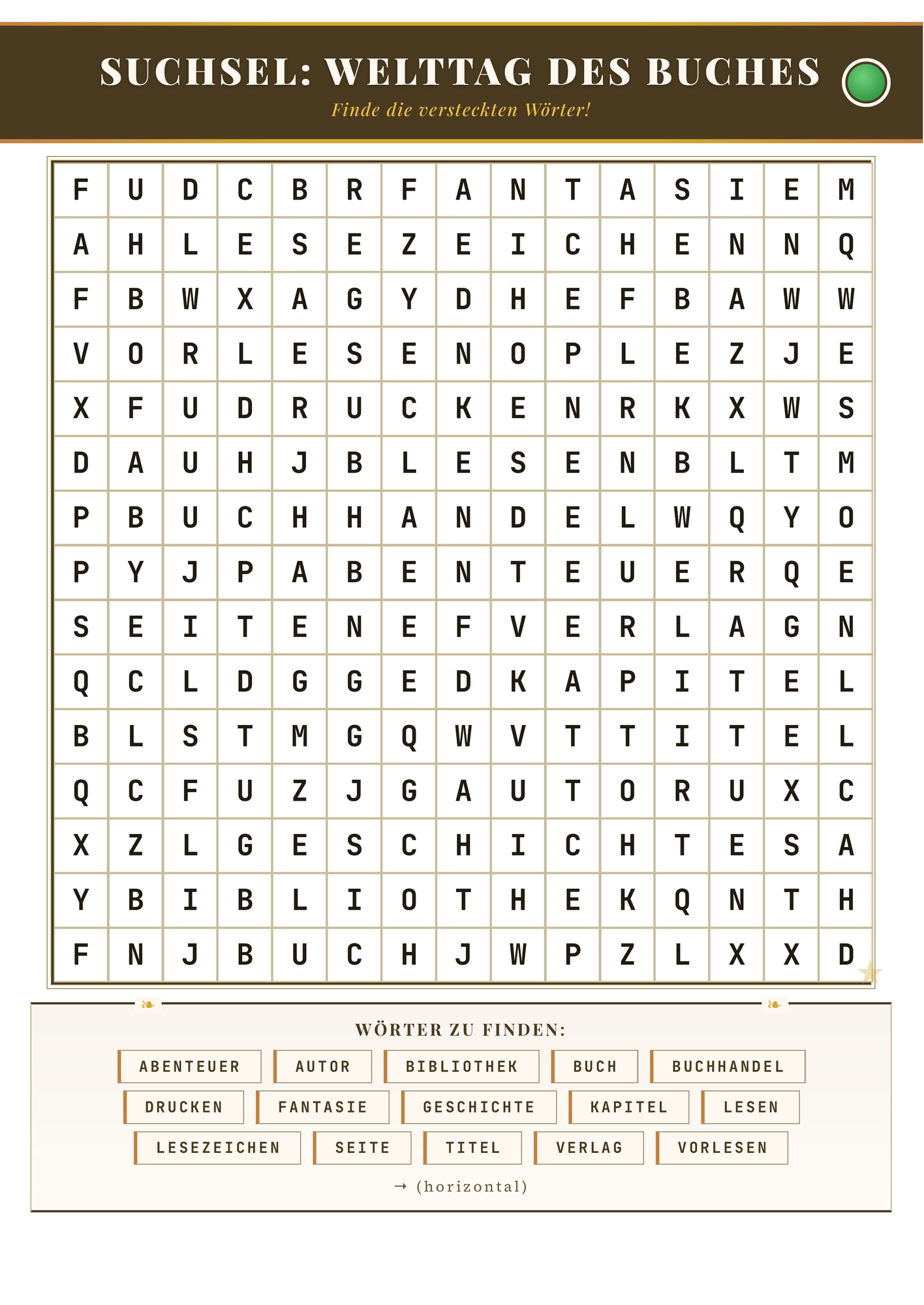 SUCHSEL: WELTTAG DES BUCHES

Finde die versteckten Wörter!

| F | U | D | C | B | R | F | A | N | T | A | S | I | E | M |
|---|---|---|---|---|---|---|---|---|---|---|---|---|---|---|
| A | H | L | E | S | E | Z | E | I | C | H | E | N | N | Q |
| F | B | W | X | A | G | Y | D | H | E | F | B | A | W | W |
| V | O | R | L | E | S | E | N | O | P | L | E | Z | J | E |
| X | F | U | D | R | U | C | K | E | N | R | K | X | W | S |
| D | A | U | H | J | B | L | E | S | E | N | B | L | T | M |
| P | B | U | C | H | H | A | N | D | E | L | W | Q | Y | O |
| P | Y | J | P | A | B | E | N | T | E | U | E | R | Q | E |
| S | E | I | T | E | N | E | F | V | E | R | L | A | G | N |
| Q | C | L | D | G | G | E | D | K | A | P | I | T | E | L |
| B | L | S | T | M | G | Q | W | V | T | T | I | T | E | L |
| Q | C | F | U | Z | J | G | A | U | T | O | R | U | X | C |
| X | Z | L | G | E | S | C | H | I | C | H | T | E | S | A |
| Y | B | I | B | L | I | O | T | H | E | K | Q | N | T | H |
| F | N | J | B | U | C | H | J | W | P | Z | L | X | X | D |

WÖRTER ZU FINDEN:

ABENTEUER
AUTOR
BIBLIOTHEK
BUCH
BUCHHANDEL
DRUCKEN
FANTASIE
GESCHICHTE
KAPITEL
LESEN
LESEZEICHEN
SEITE
TITEL
VERLAG
VORLESEN

→ (horizontal)